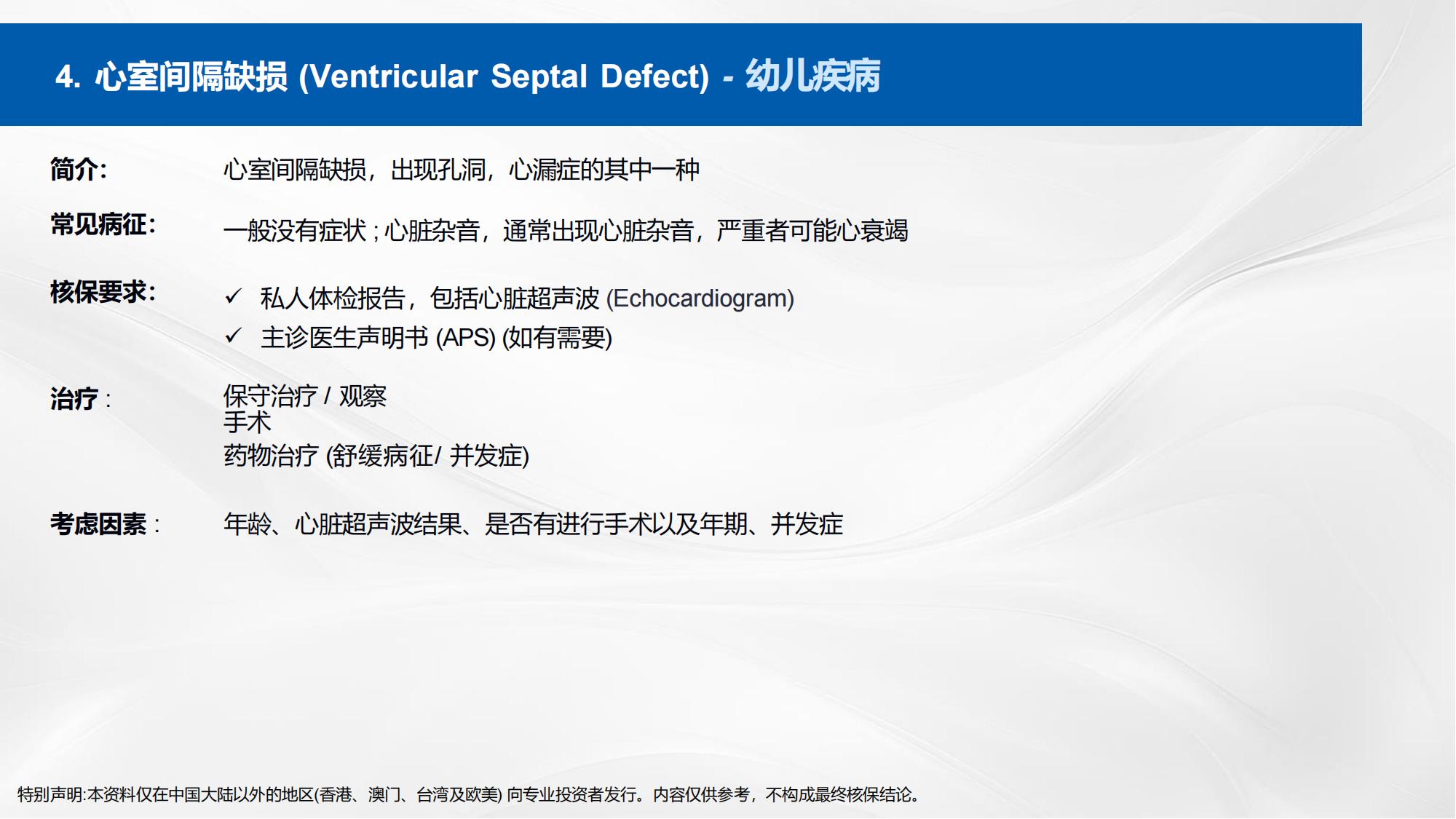 4. 心室间隔缺损 (Ventricular Septal Defect) - 幼儿疾病

简介: 心室间隔缺损，出现孔洞，心漏症的其中一种

常见病征: 一般没有症状 ; 心脏杂音，通常出现心脏杂音，严重者可能心衰竭

核保要求:
✓ 私人体检报告，包括心脏超声波 (Echocardiogram)
✓ 主诊医生声明书 (APS) (如有需要)

治疗 : 保守治疗 / 观察
手术
药物治疗 (舒缓病征/ 并发症)

考虑因素 : 年龄、心脏超声波结果、是否有进行手术以及年期、并发症

特别声明:本资料仅在中国大陆以外的地区(香港、澳门、台湾及欧美) 向专业投资者发行。内容仅供参考，不构成最终核保结论。